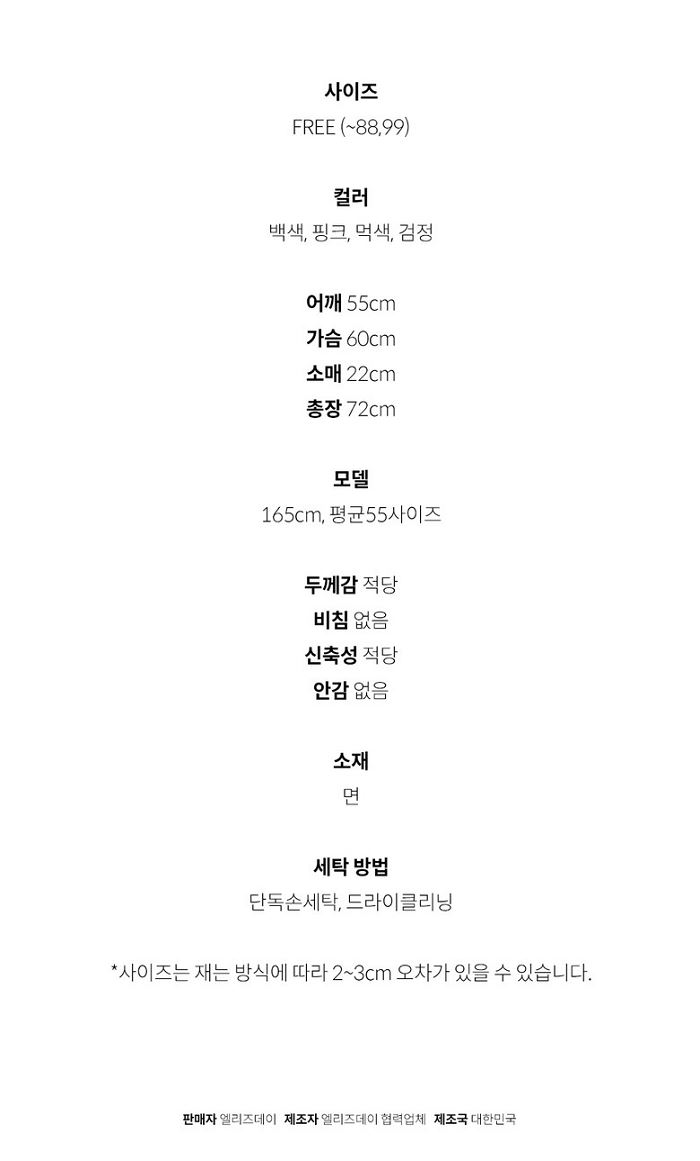 사이즈
FREE (~88,99)

컬러
백색, 핑크, 먹색, 검정

어깨 55cm
가슴 60cm
소매 22cm
총장 72cm

모델
165cm, 평균55사이즈

두께감 적당
비침 없음
신축성 적당
안감 없음

소재
면

세탁 방법
단독손세탁, 드라이클리닝

*사이즈는 재는 방식에 따라 2~3cm 오차가 있을 수 있습니다.

판매자 엘리즈데이 제조자 엘리즈데이 협력업체 제조국 대한민국